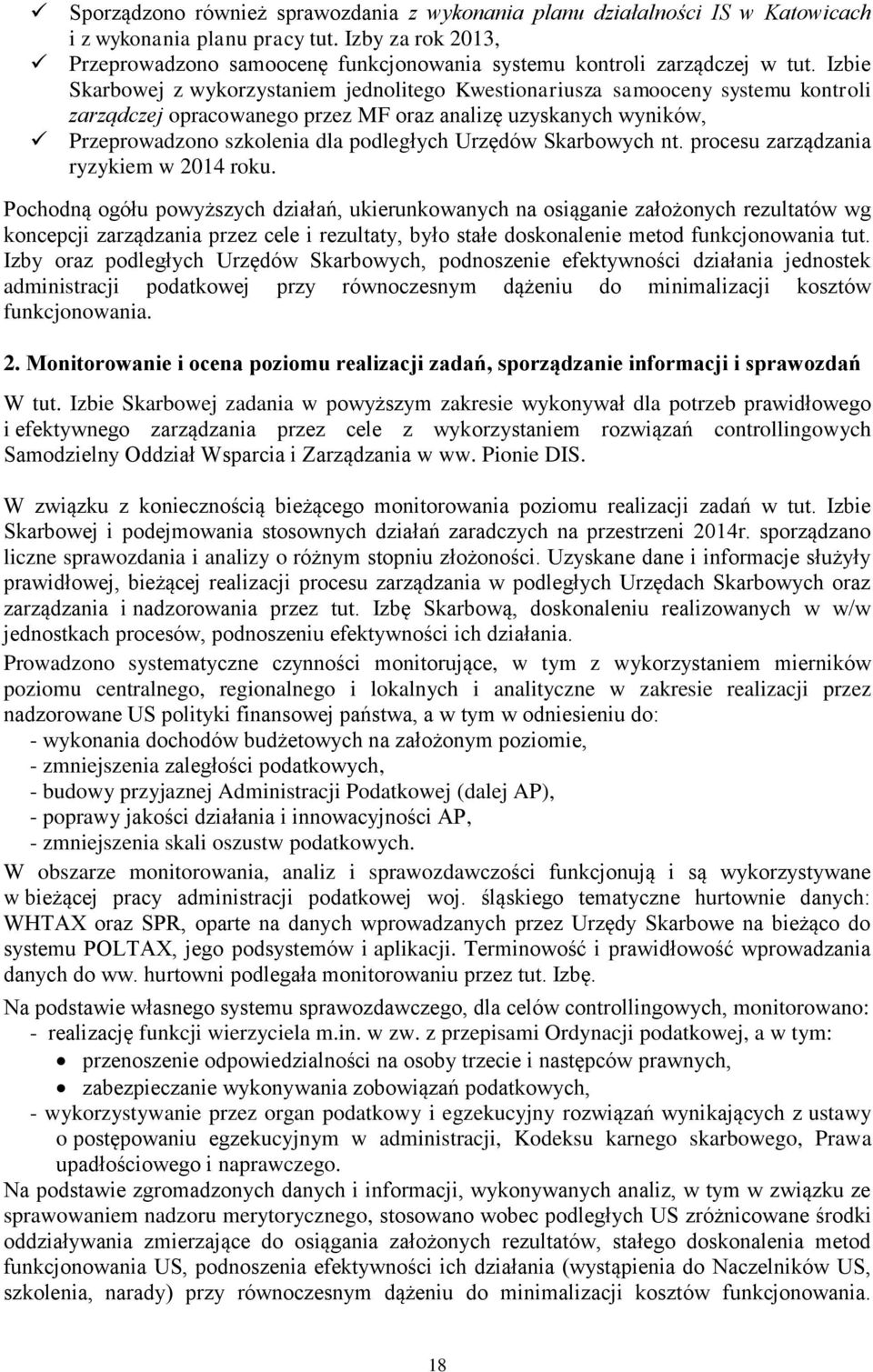 ✓ Sporządzono również sprawozdania z wykonania planu działalności IS w Katowicach i z wykonania planu pracy tut. Izby za rok 2013,
✓ Przeprowadzono samoocenę funkcjonowania systemu kontroli zarządczej w tut. Izbie Skarbowej z wykorzystaniem jednolitego Kwestionariusza samooceny systemu kontroli zarządczej opracowanego przez MF oraz analizę uzyskanych wyników,
✓ Przeprowadzono szkolenia dla podległych Urzędów Skarbowych nt. procesu zarządzania ryzykiem w 2014 roku.

Pochodną ogółu powyższych działań, ukierunkowanych na osiąganie założonych rezultatów wg koncepcji zarządzania przez cele i rezultaty, było stałe doskonalenie metod funkcjonowania tut. Izby oraz podległych Urzędów Skarbowych, podnoszenie efektywności działania jednostek administracji podatkowej przy równoczesnym dążeniu do minimalizacji kosztów funkcjonowania.

2. Monitorowanie i ocena poziomu realizacji zadań, sporządzanie informacji i sprawozdań

W tut. Izbie Skarbowej zadania w powyższym zakresie wykonywał dla potrzeb prawidłowego i efektywnego zarządzania przez cele z wykorzystaniem rozwiązań controllingowych Samodzielny Oddział Wsparcia i Zarządzania w ww. Pionie DIS.

W związku z koniecznością bieżącego monitorowania poziomu realizacji zadań w tut. Izbie Skarbowej i podejmowania stosownych działań zaradczych na przestrzeni 2014r. sporządzano liczne sprawozdania i analizy o różnym stopniu złożoności. Uzyskane dane i informacje służyły prawidłowej, bieżącej realizacji procesu zarządzania w podległych Urzędach Skarbowych oraz zarządzania i nadzorowania przez tut. Izbę Skarbową, doskonaleniu realizowanych w w/w jednostkach procesów, podnoszeniu efektywności ich działania.

Prowadzono systematyczne czynności monitorujące, w tym z wykorzystaniem mierników poziomu centralnego, regionalnego i lokalnych i analityczne w zakresie realizacji przez nadzorowane US polityki finansowej państwa, a w tym w odniesieniu do:
- wykonania dochodów budżetowych na założonym poziomie,
- zmniejszenia zaległości podatkowych,
- budowy przyjaznej Administracji Podatkowej (dalej AP),
- poprawy jakości działania i innowacyjności AP,
- zmniejszenia skali oszustw podatkowych.

W obszarze monitorowania, analiz i sprawozdawczości funkcjonują i są wykorzystywane w bieżącej pracy administracji podatkowej woj. śląskiego tematyczne hurtownie danych: WHTAX oraz SPR, oparte na danych wprowadzanych przez Urzędy Skarbowe na bieżąco do systemu POLTAX, jego podsystemów i aplikacji. Terminowość i prawidłowość wprowadzania danych do ww. hurtowni podlegała monitorowaniu przez tut. Izbę.

Na podstawie własnego systemu sprawozdawczego, dla celów controllingowych, monitorowano:
- realizację funkcji wierzyciela m.in. w zw. z przepisami Ordynacji podatkowej, a w tym:
• przenoszenie odpowiedzialności na osoby trzecie i następców prawnych,
• zabezpieczanie wykonywania zobowiązań podatkowych,
- wykorzystywanie przez organ podatkowy i egzekucyjny rozwiązań wynikających z ustawy o postępowaniu egzekucyjnym w administracji, Kodeksu karnego skarbowego, Prawa upadłościowego i naprawczego.

Na podstawie zgromadzonych danych i informacji, wykonywanych analiz, w tym w związku ze sprawowaniem nadzoru merytorycznego, stosowano wobec podległych US zróżnicowane środki oddziaływania zmierzające do osiągania założonych rezultatów, stałego doskonalenia metod funkcjonowania US, podnoszenia efektywności ich działania (wystąpienia do Naczelników US, szkolenia, narady) przy równoczesnym dążeniu do minimalizacji kosztów funkcjonowania.

18